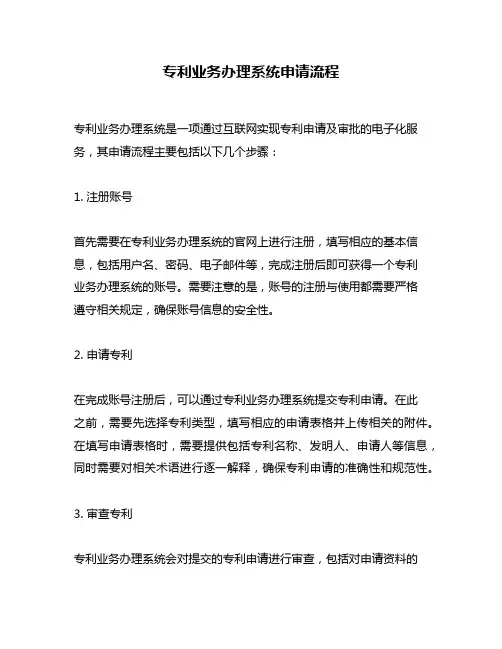 专利业务办理系统申请流程

专利业务办理系统是一项通过互联网实现专利申请及审批的电子化服务，其申请流程主要包括以下几个步骤：

1. 注册账号

首先需要在专利业务办理系统的官网上进行注册，填写相应的基本信息，包括用户名、密码、电子邮件等，完成注册后即可获得一个专利业务办理系统的账号。需要注意的是，账号的注册与使用都需要严格遵守相关规定，确保账号信息的安全性。

2. 申请专利

在完成账号注册后，可以通过专利业务办理系统提交专利申请。在此之前，需要先选择专利类型，填写相应的申请表格并上传相关的附件。在填写申请表格时，需要提供包括专利名称、发明人、申请人等信息，同时需要对相关术语进行逐一解释，确保专利申请的准确性和规范性。

3. 审查专利

专利业务办理系统会对提交的专利申请进行审查，包括对申请资料的